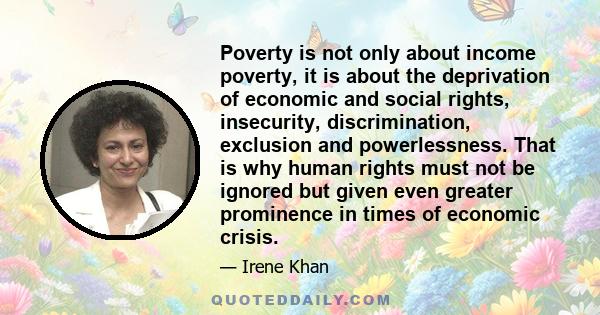 Poverty is not only about income poverty, it is about the deprivation of economic and social rights, insecurity, discrimination, exclusion and powerlessness. That is why human rights must not be ignored but given even greater prominence in times of economic crisis.

— Irene Khan

QUOTEDDAILY.COM